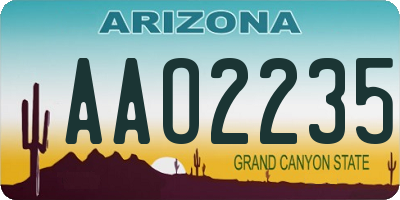 ARIZONA

AA02235

GRAND CANYON STATE